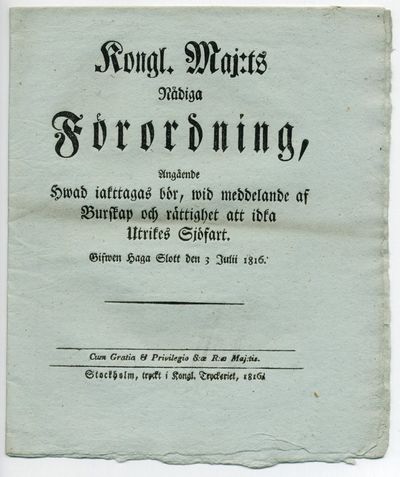 Kongl. Maj:ts
Nådiga
Förordning,
Angående
Hwad iakttagas bör, wid meddelande af Burskap och rättighet att idka Utrikes Sjöfart.
Gifwen Haga Slott den 3 Julii 1816.

Cum Gratia & Privilegio S:æ R:æ Maj:tis.
Stockholm, tryckt i Kongl. Tryckeriet, 1816.